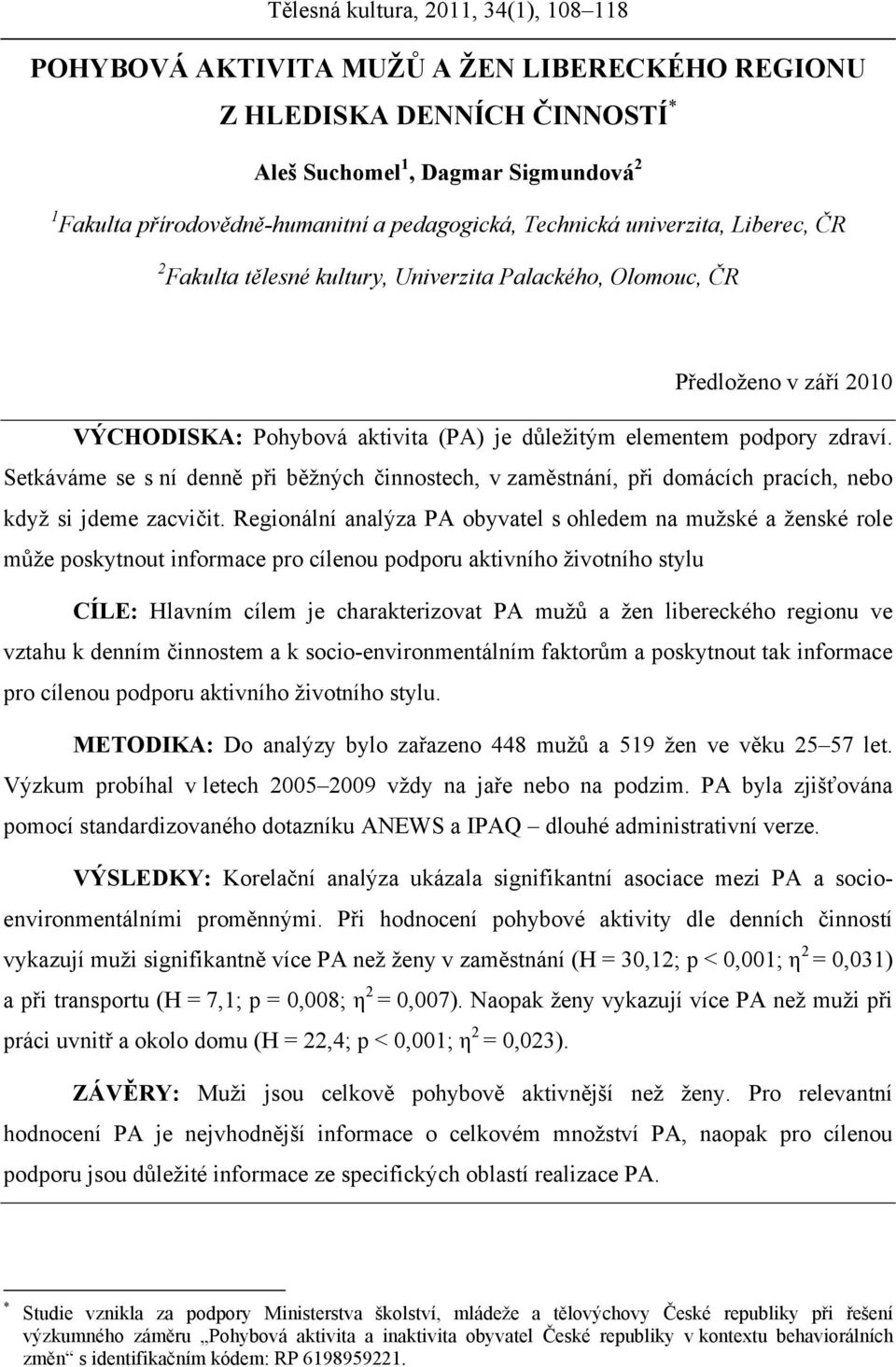 Tělesná kultura, 2011, 34(1), 108–118

POHYBOVÁ AKTIVITA MUŽŮ A ŽEN LIBERECKÉHO REGIONU Z HLEDISKA DENNÍCH ČINNOSTÍ$^*$

Aleš Suchomel$^1$, Dagmar Sigmundová$^2$

$^1$Fakulta přírodovědně-humanitní a pedagogická, Technická univerzita, Liberec, ČR

$^2$Fakulta tělesné kultury, Univerzita Palackého, Olomouc, ČR

Předloženo v září 2010

VÝCHODISKA: Pohybová aktivita (PA) je důležitým elementem podpory zdraví. Setkáváme se s ní denně při běžných činnostech, v zaměstnání, při domácích pracích, nebo když si jdeme zacvičit. Regionální analýza PA obyvatel s ohledem na mužské a ženské role může poskytnout informace pro cílenou podporu aktivního životního stylu

CÍLE: Hlavním cílem je charakterizovat PA mužů a žen libereckého regionu ve vztahu k denním činnostem a k socio-environmentálním faktorům a poskytnout tak informace pro cílenou podporu aktivního životního stylu.

METODIKA: Do analýzy bylo zařazeno 448 mužů a 519 žen ve věku 25–57 let. Výzkum probíhal v letech 2005–2009 vždy na jaře nebo na podzim. PA byla zjišťována pomocí standardizovaného dotazníku ANEWS a IPAQ – dlouhé administrativní verze.

VÝSLEDKY: Korelační analýza ukázala signifikantní asociace mezi PA a socio-environmentálními proměnnými. Při hodnocení pohybové aktivity dle denních činností vykazují muži signifikantně více PA než ženy v zaměstnání (H = 30,12; p < 0,001; $\eta^2$ = 0,031) a při transportu (H = 7,1; p = 0,008; $\eta^2$ = 0,007). Naopak ženy vykazují více PA než muži při práci uvnitř a okolo domu (H = 22,4; p < 0,001; $\eta^2$ = 0,023).

ZÁVĚRY: Muži jsou celkově pohybově aktivnější než ženy. Pro relevantní hodnocení PA je nejvhodnější informace o celkovém množství PA, naopak pro cílenou podporu jsou důležité informace ze specifických oblastí realizace PA.

$^*$ Studie vznikla za podpory Ministerstva školství, mládeže a tělovýchovy České republiky při řešení výzkumného záměru „Pohybová aktivita a inaktivita obyvatel České republiky v kontextu behaviorálních změn“ s identifikačním kódem: RP 6198959221.